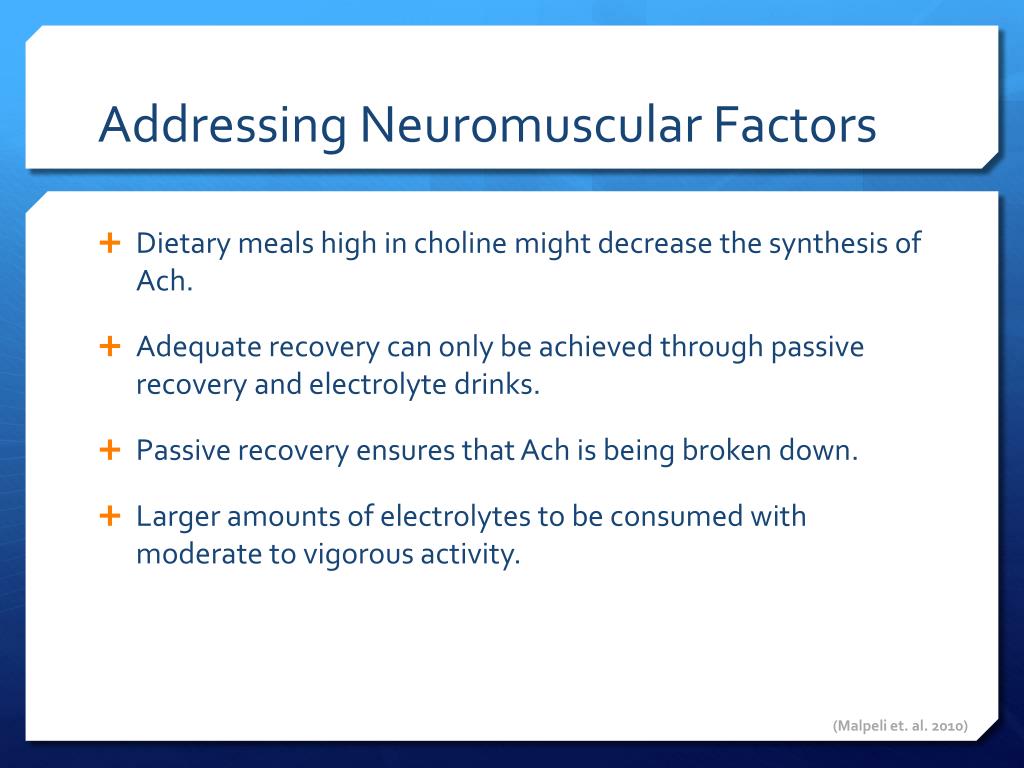 Addressing Neuromuscular Factors

+ Dietary meals high in choline might decrease the synthesis of Ach.

+ Adequate recovery can only be achieved through passive recovery and electrolyte drinks.

+ Passive recovery ensures that Ach is being broken down.

+ Larger amounts of electrolytes to be consumed with moderate to vigorous activity.

(Malpeli et. al. 2010)